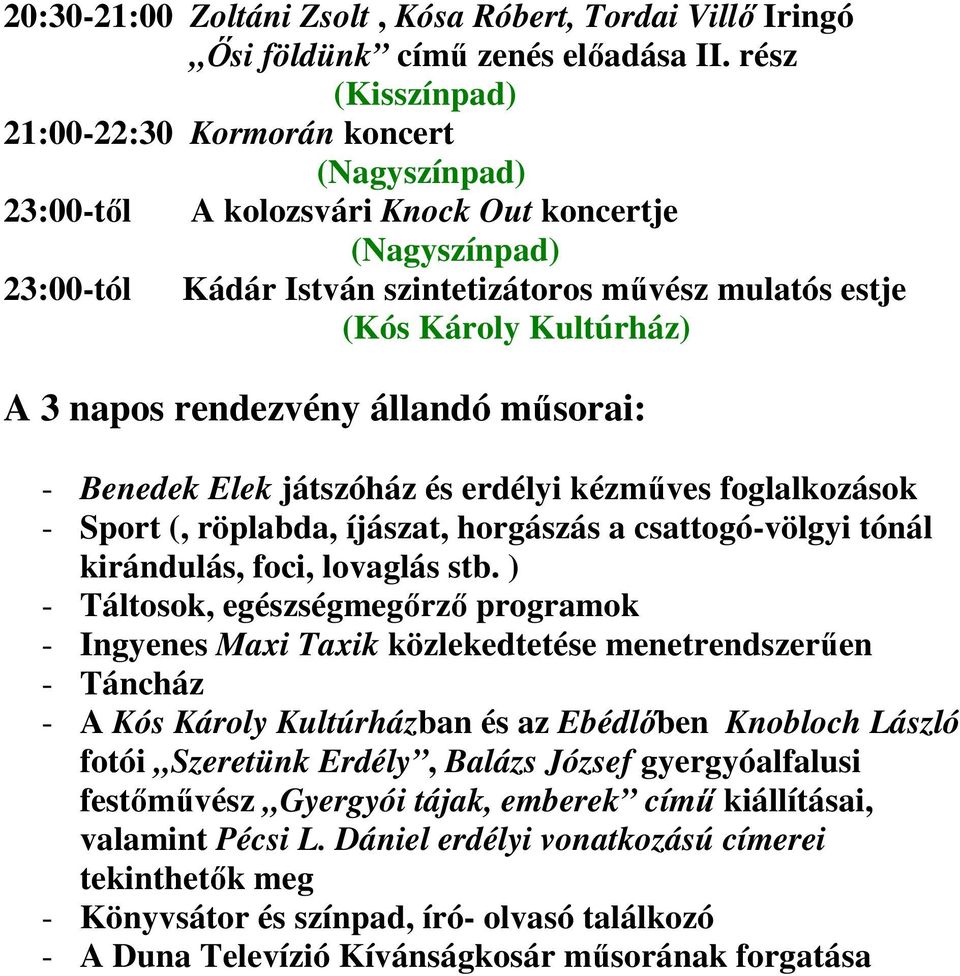 20:30-21:00 Zoltáni Zsolt , Kósa Róbert, Tordai Villő Iringó „Ősi földünk” című zenés előadása II. rész
(Kisszínpad)
21:00-22:30 Kormorán koncert
(Nagyszínpad)
23:00-től A kolozsvári Knock Out koncertje
(Nagyszínpad)
23:00-tól Kádár István szintetizátoros művész mulatós estje
(Kós Károly Kultúrház)

A 3 napos rendezvény állandó műsorai:

- Benedek Elek játszóház és erdélyi kézműves foglalkozások
- Sport (, röplabda, íjászat, horgászás a csattogó-völgyi tónál kirándulás, foci, lovaglás stb. )
- Táltosok, egészségmegőrző programok
- Ingyenes Maxi Taxik közlekedtetése menetrendszerűen
- Táncház
- A Kós Károly Kultúrházban és az Ebédlőben Knobloch László fotói „Szeretünk Erdély”, Balázs József gyergyóalfalusi festőművész „Gyergyói tájak, emberek” című kiállításai, valamint Pécsi L. Dániel erdélyi vonatkozású címerei tekinthetők meg
- Könyvsátor és színpad, író- olvasó találkozó
- A Duna Televízió Kívánságkosár műsorának forgatása